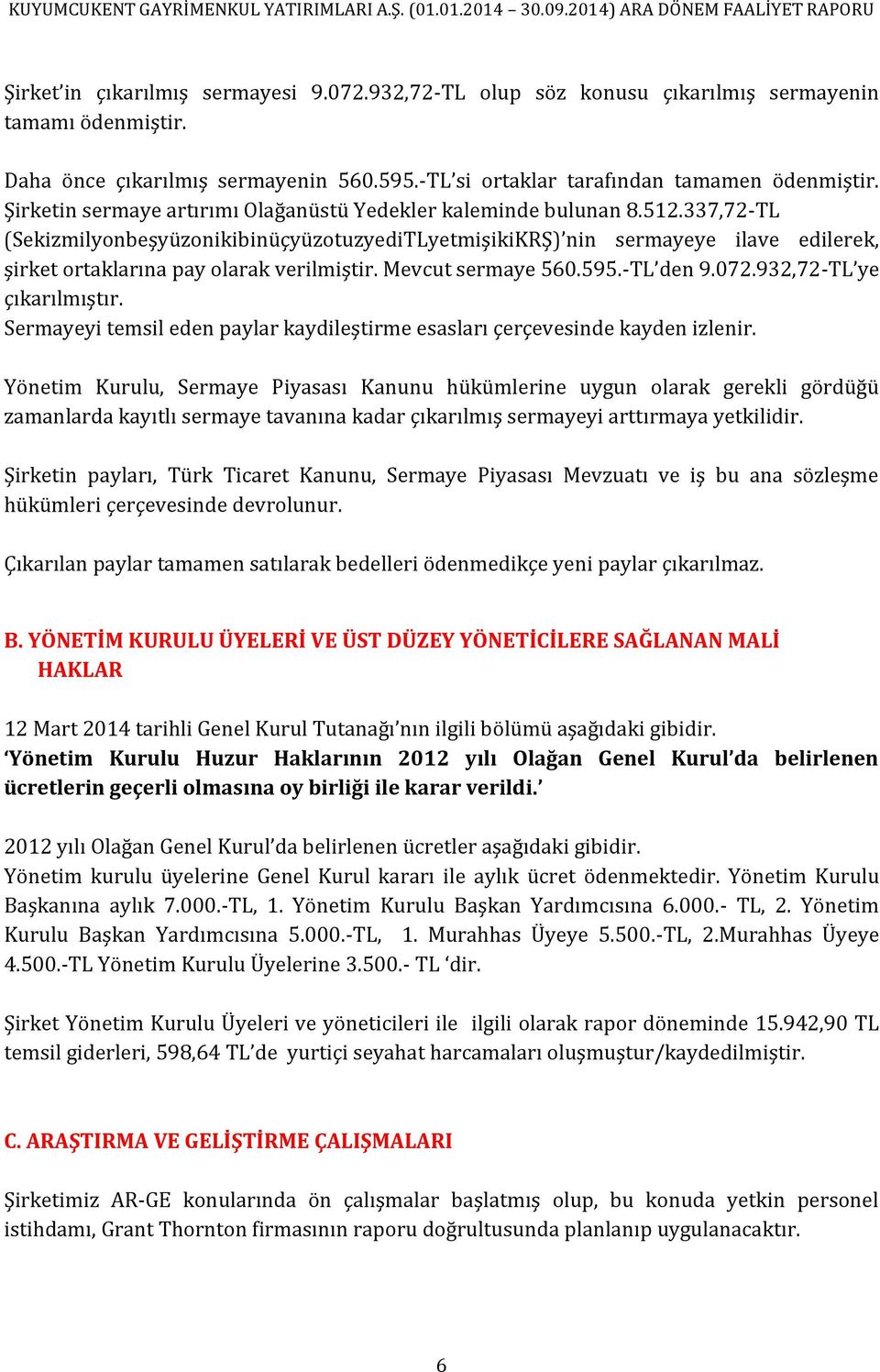 KUYUMCUKENT GAYRİMENKUL YATIRIMLARI A.Ş. (01.01.2014 – 30.09.2014) ARA DÖNEM FAALİYET RAPORU

Şirket'in çıkarılmış sermayesi 9.072.932,72-TL olup söz konusu çıkarılmış sermayenin tamamı ödenmiştir.

Daha önce çıkarılmış sermayenin 560.595.-TL'si ortaklar tarafından tamamen ödenmiştir. Şirketin sermaye artırımı Olağanüstü Yedekler kaleminde bulunan 8.512.337,72-TL (SekizmilyonbeşyüzonikibinüçyüzotuzyediTLyetmişikiKRŞ)'nin sermayeye ilave edilerek, şirket ortaklarına pay olarak verilmiştir. Mevcut sermaye 560.595.-TL'den 9.072.932,72-TL'ye çıkarılmıştır.
Sermayeyi temsil eden paylar kaydileştirme esasları çerçevesinde kayden izlenir.

Yönetim Kurulu, Sermaye Piyasası Kanunu hükümlerine uygun olarak gerekli gördüğü zamanlarda kayıtlı sermaye tavanına kadar çıkarılmış sermayeyi arttırmaya yetkilidir.

Şirketin payları, Türk Ticaret Kanunu, Sermaye Piyasası Mevzuatı ve iş bu ana sözleşme hükümleri çerçevesinde devrolunur.

Çıkarılan paylar tamamen satılarak bedelleri ödenmedikçe yeni paylar çıkarılmaz.

B. YÖNETİM KURULU ÜYELERİ VE ÜST DÜZEY YÖNETİCİLERE SAĞLANAN MALİ HAKLAR

12 Mart 2014 tarihli Genel Kurul Tutanağı'nın ilgili bölümü aşağıdaki gibidir.
'Yönetim Kurulu Huzur Haklarının 2012 yılı Olağan Genel Kurul'da belirlenen ücretlerin geçerli olmasına oy birliği ile karar verildi.'

2012 yılı Olağan Genel Kurul'da belirlenen ücretler aşağıdaki gibidir.
Yönetim kurulu üyelerine Genel Kurul kararı ile aylık ücret ödenmektedir. Yönetim Kurulu Başkanına aylık 7.000.-TL, 1. Yönetim Kurulu Başkan Yardımcısına 6.000.- TL, 2. Yönetim Kurulu Başkan Yardımcısına 5.000.-TL, 1. Murahhas Üyeye 5.500.-TL, 2.Murahhas Üyeye 4.500.-TL Yönetim Kurulu Üyelerine 3.500.- TL 'dir.

Şirket Yönetim Kurulu Üyeleri ve yöneticileri ile ilgili olarak rapor döneminde 15.942,90 TL temsil giderleri, 598,64 TL'de yurtiçi seyahat harcamaları oluşmuştur/kaydedilmiştir.

C. ARAŞTIRMA VE GELİŞTİRME ÇALIŞMALARI

Şirketimiz AR-GE konularında ön çalışmalar başlatmış olup, bu konuda yetkin personel istihdamı, Grant Thornton firmasının raporu doğrultusunda planlanıp uygulanacaktır.

6